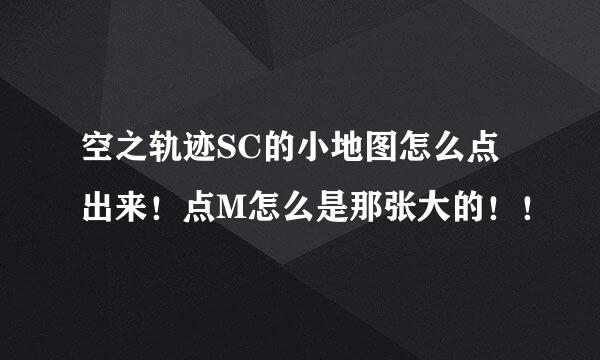 空之轨迹SC的小地图怎么点出来！点M怎么是那张大的！！